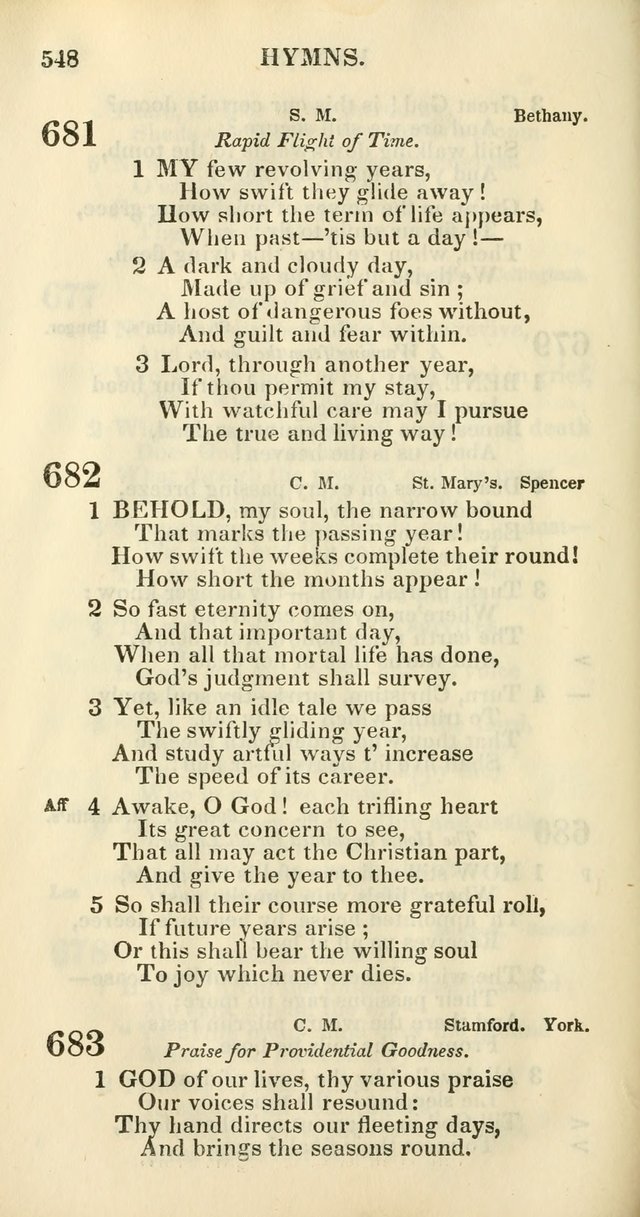 548 HYMNS.

681 S. M. Bethany.
Rapid Flight of Time.

1 MY few revolving years,
How swift they glide away!
How short the term of life appears,
When past—'tis but a day!—

2 A dark and cloudy day,
Made up of grief and sin;
A host of dangerous foes without,
And guilt and fear within.

3 Lord, through another year,
If thou permit my stay,
With watchful care may I pursue
The true and living way!

682 C. M. St. Mary's. Spencer

1 BEHOLD, my soul, the narrow bound
That marks the passing year!
How swift the weeks complete their round!
How short the months appear!

2 So fast eternity comes on,
And that important day,
When all that mortal life has done,
God's judgment shall survey.

3 Yet, like an idle tale we pass
The swiftly gliding year,
And study artful ways t' increase
The speed of its career.

Aff 4 Awake, O God! each trifling heart
Its great concern to see,
That all may act the Christian part,
And give the year to thee.

5 So shall their course more grateful roll,
If future years arise;
Or this shall bear the willing soul
To joy which never dies.

683 C. M. Stamford. York.
Praise for Providential Goodness.

1 GOD of our lives, thy various praise
Our voices shall resound:
Thy hand directs our fleeting days,
And brings the seasons round.